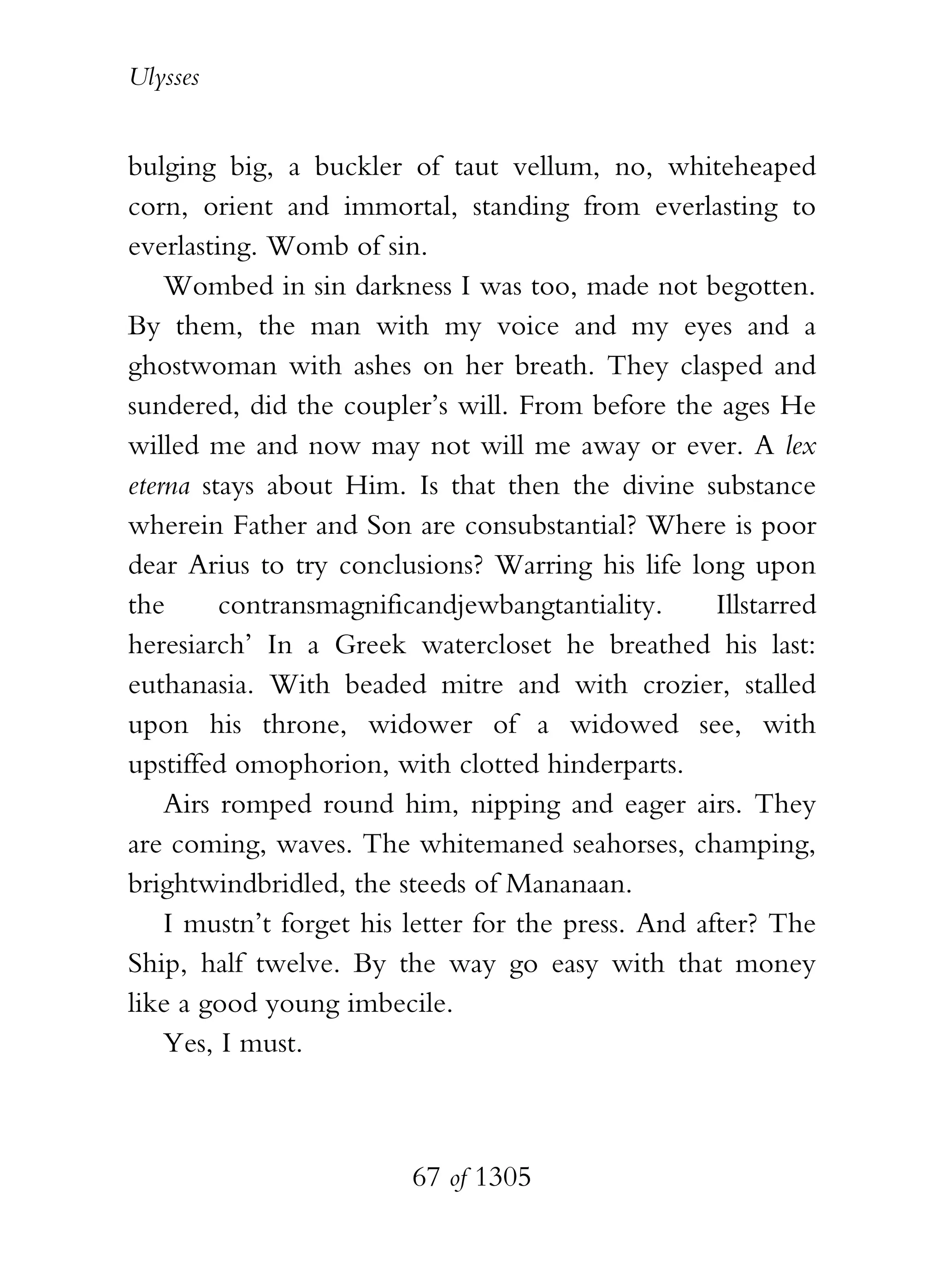 Ulysses

bulging big, a buckler of taut vellum, no, whiteheaped corn, orient and immortal, standing from everlasting to everlasting. Womb of sin.

Wombed in sin darkness I was too, made not begotten. By them, the man with my voice and my eyes and a ghostwoman with ashes on her breath. They clasped and sundered, did the coupler's will. From before the ages He willed me and now may not will me away or ever. A lex eterna stays about Him. Is that then the divine substance wherein Father and Son are consubstantial? Where is poor dear Arius to try conclusions? Warring his life long upon the contransmagnificandjewbangtantiality. Illstarred heresiarch' In a Greek watercloset he breathed his last: euthanasia. With beaded mitre and with crozier, stalled upon his throne, widower of a widowed see, with upstiffed omophorion, with clotted hinderparts.

Airs romped round him, nipping and eager airs. They are coming, waves. The whitemaned seahorses, champing, brightwindbridled, the steeds of Mananaan.

I mustn't forget his letter for the press. And after? The Ship, half twelve. By the way go easy with that money like a good young imbecile.

Yes, I must.

67 of 1305